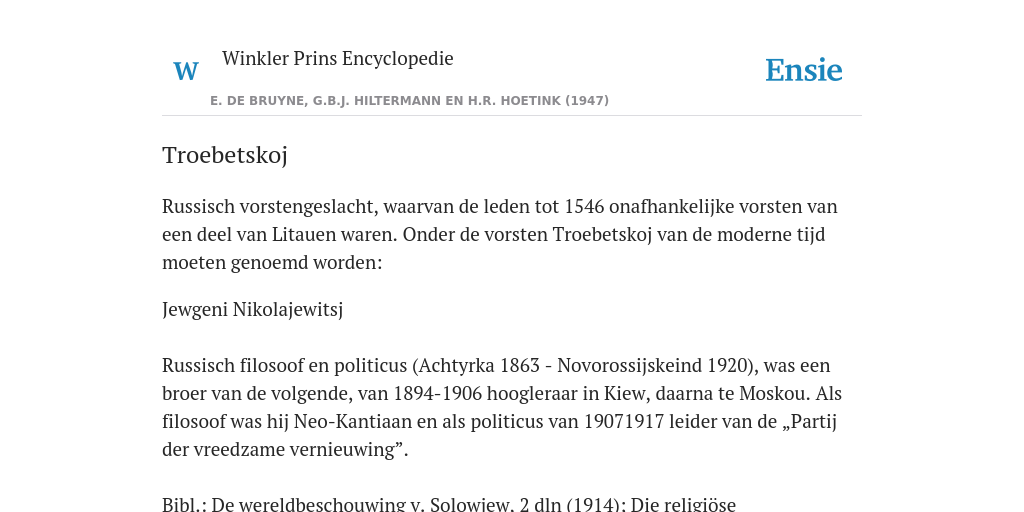 W

Winkler Prins Encyclopedie

Ensie

E. DE BRUYNE, G.B.J. HILTERMANN EN H.R. HOETINK (1947)

Troebetskoj

Russisch vorstengeslacht, waarvan de leden tot 1546 onafhankelijke vorsten van een deel van Litauen waren. Onder de vorsten Troebetskoj van de moderne tijd moeten genoemd worden:

Jewgeni Nikolajewitsj

Russisch filosoof en politicus (Achtyrka 1863 - Novorossijskeind 1920), was een broer van de volgende, van 1894-1906 hoogleraar in Kiew, daarna te Moskou. Als filosoof was hij Neo-Kantiaan en als politicus van 19071917 leider van de „Partij der vreedzame vernieuwing”.

Bibl.: De wereldbeschouwing v. Solowiew, 2 dln (1914); Die religiöse